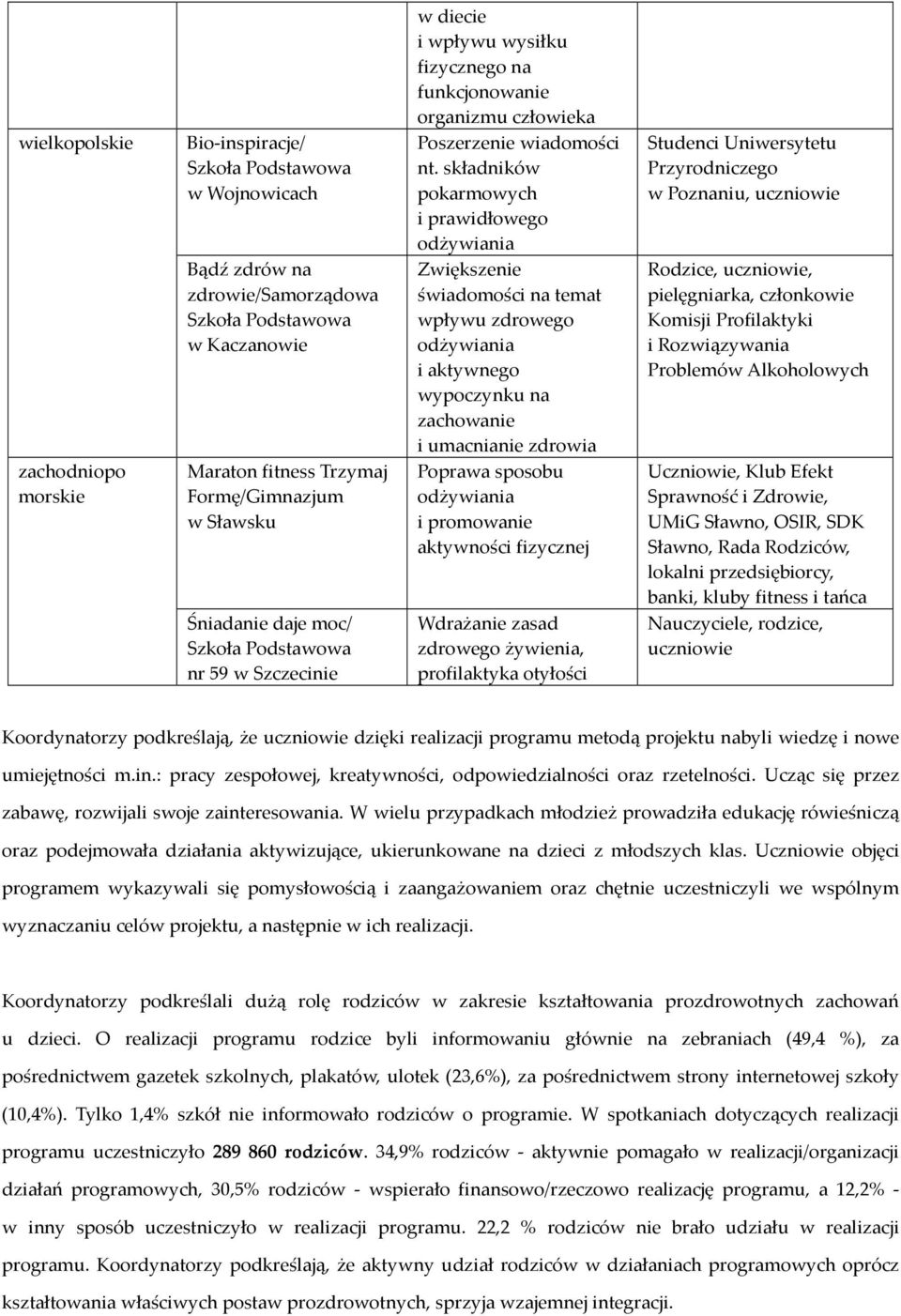 |  |  |  |  |
|---|---|---|---|
|  |  | w diecie i wpływu wysiłku fizycznego na funkcjonowanie organizmu człowieka |  |
| wielkopolskie | Bio-inspiracje/ Szkoła Podstawowa w Wojnowicach | Poszerzenie wiadomości nt. składników pokarmowych i prawidłowego odżywiania | Studenci Uniwersytetu Przyrodniczego w Poznaniu, uczniowie |
|  | Bądź zdrów na zdrowie/Samorządowa Szkoła Podstawowa w Kaczanowie | Zwiększenie świadomości na temat wpływu zdrowego odżywiania i aktywnego wypoczynku na zachowanie i umacnianie zdrowia | Rodzice, uczniowie, pielęgniarka, członkowie Komisji Profilaktyki i Rozwiązywania Problemów Alkoholowych |
| zachodniopo morskie | Maraton fitness Trzymaj Formę/Gimnazjum w Sławsku | Poprawa sposobu odżywiania i promowanie aktywności fizycznej | Uczniowie, Klub Efekt Sprawność i Zdrowie, UMiG Sławno, OSIR, SDK Sławno, Rada Rodziców, lokalni przedsiębiorcy, banki, kluby fitness i tańca |
|  | Śniadanie daje moc/ Szkoła Podstawowa nr 59 w Szczecinie | Wdrażanie zasad zdrowego żywienia, profilaktyka otyłości | Nauczyciele, rodzice, uczniowie |

Koordynatorzy podkreślają, że uczniowie dzięki realizacji programu metodą projektu nabyli wiedzę i nowe umiejętności m.in.: pracy zespołowej, kreatywności, odpowiedzialności oraz rzetelności. Ucząc się przez zabawę, rozwijali swoje zainteresowania. W wielu przypadkach młodzież prowadziła edukację rówieśniczą oraz podejmowała działania aktywizujące, ukierunkowane na dzieci z młodszych klas. Uczniowie objęci programem wykazywali się pomysłowością i zaangażowaniem oraz chętnie uczestniczyli we wspólnym wyznaczaniu celów projektu, a następnie w ich realizacji.

Koordynatorzy podkreślali dużą rolę rodziców w zakresie kształtowania prozdrowotnych zachowań u dzieci. O realizacji programu rodzice byli informowaniu głównie na zebraniach (49,4 %), za pośrednictwem gazetek szkolnych, plakatów, ulotek (23,6%), za pośrednictwem strony internetowej szkoły (10,4%). Tylko 1,4% szkół nie informowało rodziców o programie. W spotkaniach dotyczących realizacji programu uczestniczyło 289 860 rodziców. 34,9% rodziców - aktywnie pomagało w realizacji/organizacji działań programowych, 30,5% rodziców - wspierało finansowo/rzeczowo realizację programu, a 12,2% - w inny sposób uczestniczyło w realizacji programu. 22,2 % rodziców nie brało udziału w realizacji programu. Koordynatorzy podkreślają, że aktywny udział rodziców w działaniach programowych oprócz kształtowania właściwych postaw prozdrowotnych, sprzyja wzajemnej integracji.